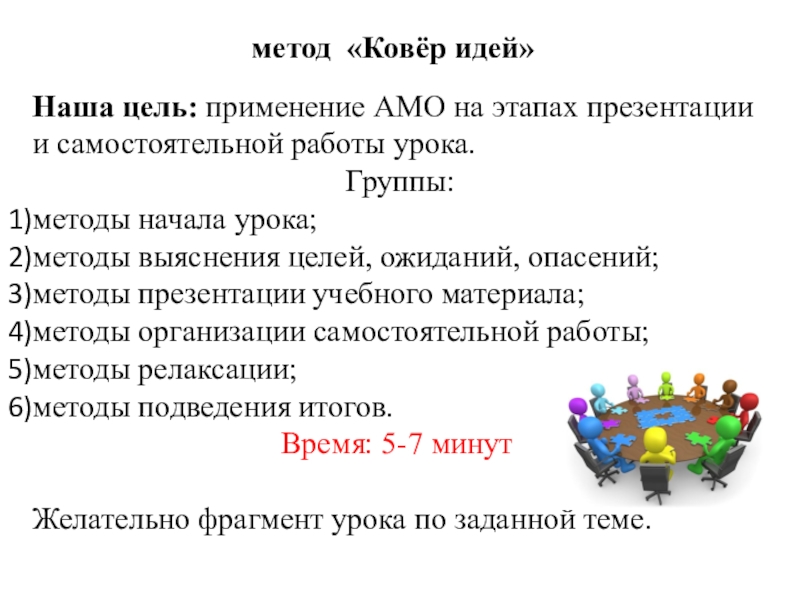 метод «Ковёр идей»

Наша цель: применение АМО на этапах презентации и самостоятельной работы урока.

Группы:

1)методы начала урока;
2)методы выяснения целей, ожиданий, опасений;
3)методы презентации учебного материала;
4)методы организации самостоятельной работы;
5)методы релаксации;
6)методы подведения итогов.

Время: 5-7 минут

Желательно фрагмент урока по заданной теме.